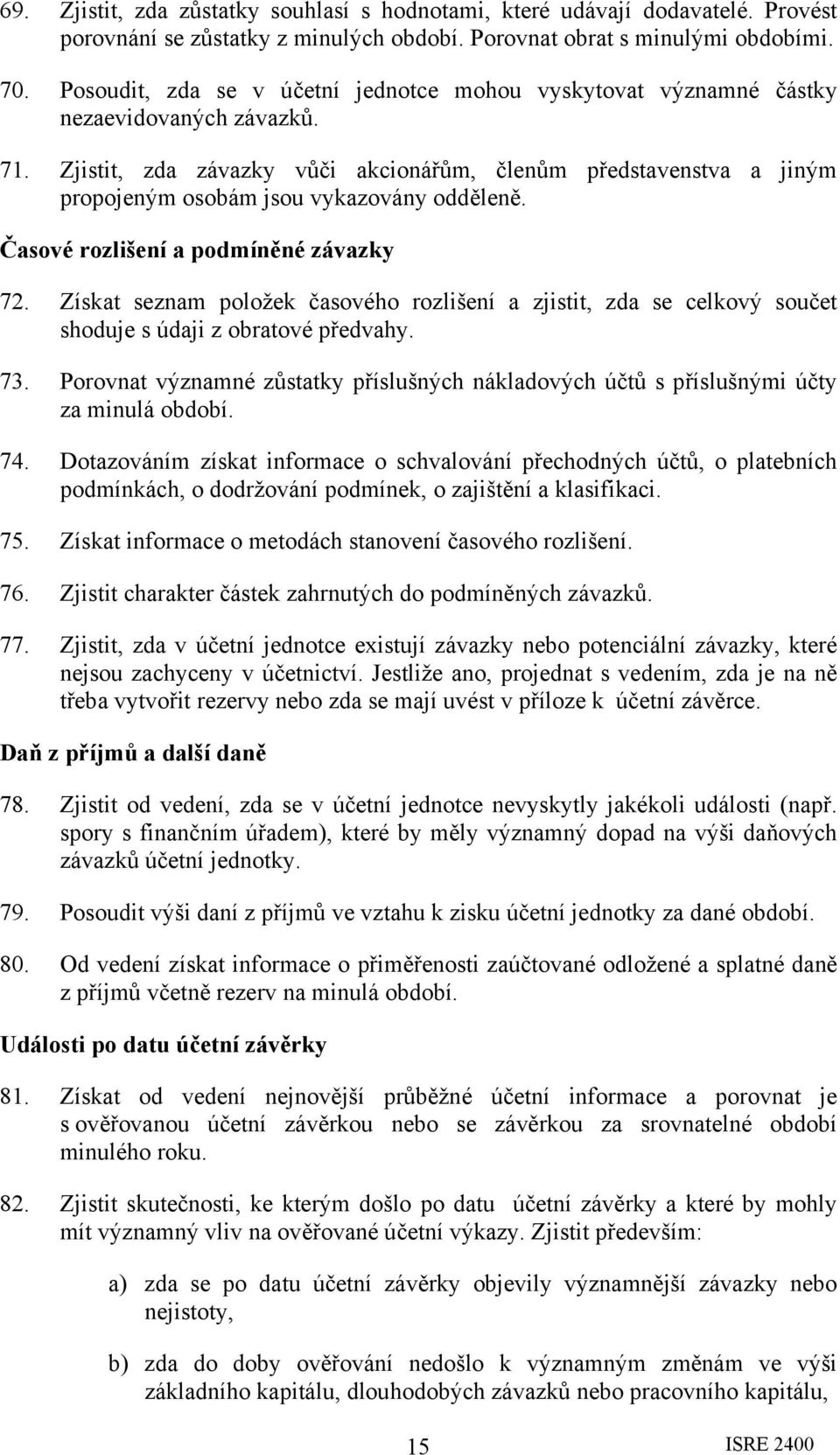 69. Zjistit, zda zůstatky souhlasí s hodnotami, které udávají dodavatelé. Provést porovnání se zůstatky z minulých období. Porovnat obrat s minulými obdobími.

70. Posoudit, zda se v účetní jednotce mohou vyskytovat významné částky nezaevidovaných závazků.

71. Zjistit, zda závazky vůči akcionářům, členům představenstva a jiným propojeným osobám jsou vykazovány odděleně.

Časové rozlišení a podmíněné závazky

72. Získat seznam položek časového rozlišení a zjistit, zda se celkový součet shoduje s údaji z obratové předvahy.

73. Porovnat významné zůstatky příslušných nákladových účtů s příslušnými účty za minulá období.

74. Dotazováním získat informace o schvalování přechodných účtů, o platebních podmínkách, o dodržování podmínek, o zajištění a klasifikaci.

75. Získat informace o metodách stanovení časového rozlišení.

76. Zjistit charakter částek zahrnutých do podmíněných závazků.

77. Zjistit, zda v účetní jednotce existují závazky nebo potenciální závazky, které nejsou zachyceny v účetnictví. Jestliže ano, projednat s vedením, zda je na ně třeba vytvořit rezervy nebo zda se mají uvést v příloze k účetní závěrce.

Daň z příjmů a další daně

78. Zjistit od vedení, zda se v účetní jednotce nevyskytly jakékoli události (např. spory s finančním úřadem), které by měly významný dopad na výši daňových závazků účetní jednotky.

79. Posoudit výši daní z příjmů ve vztahu k zisku účetní jednotky za dané období.

80. Od vedení získat informace o přiměřenosti zaúčtované odložené a splatné daně z příjmů včetně rezerv na minulá období.

Události po datu účetní závěrky

81. Získat od vedení nejnovější průběžné účetní informace a porovnat je s ověřovanou účetní závěrkou nebo se závěrkou za srovnatelné období minulého roku.

82. Zjistit skutečnosti, ke kterým došlo po datu účetní závěrky a které by mohly mít významný vliv na ověřované účetní výkazy. Zjistit především:

a) zda se po datu účetní závěrky objevily významnější závazky nebo nejistoty,

b) zda do doby ověřování nedošlo k významným změnám ve výši základního kapitálu, dlouhodobých závazků nebo pracovního kapitálu,

15 ISRE 2400